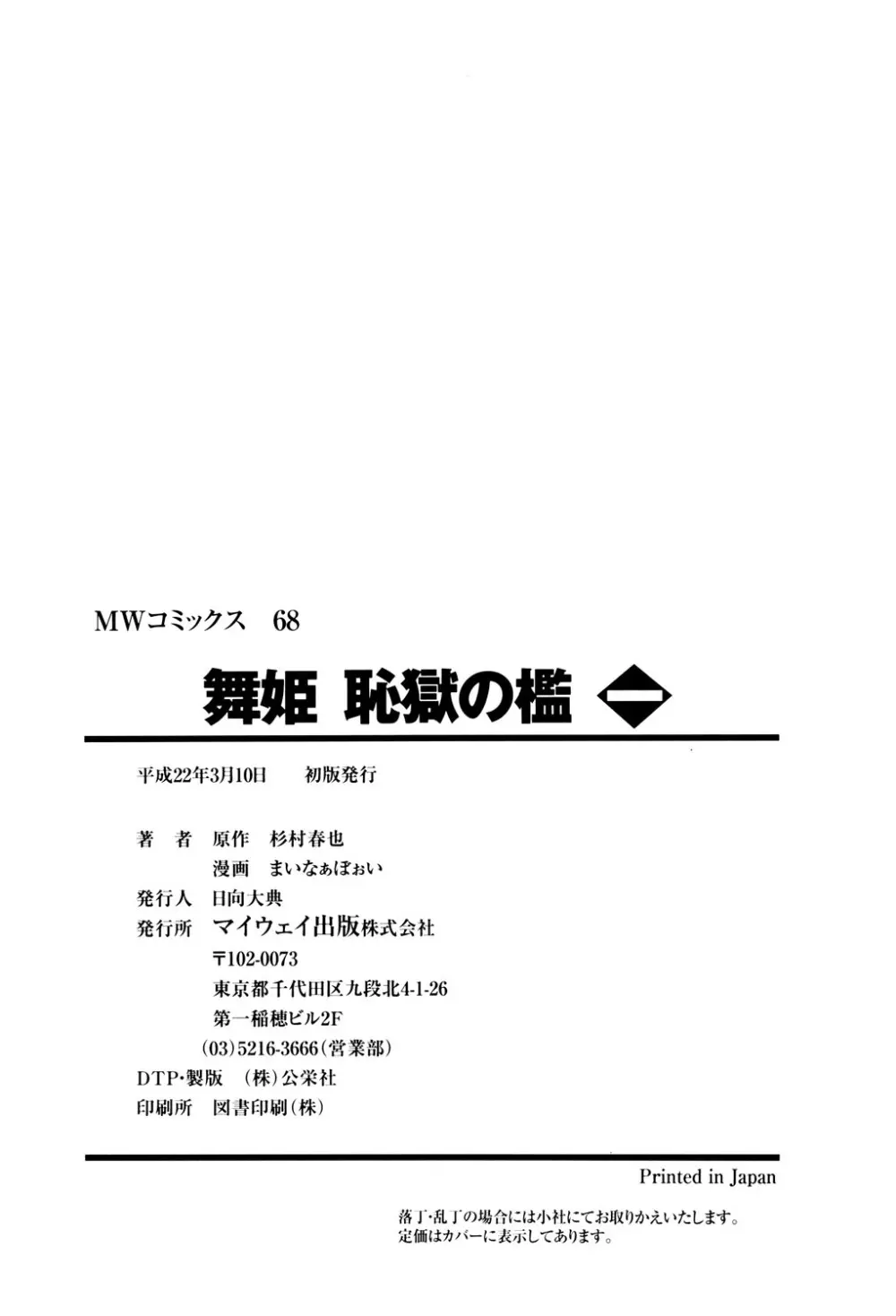 MWコミックス 68

舞姫 恥獄の檻 一

平成22年3月10日 初版発行

著 者 原作 杉村春也
漫画 まいなぁぼぉい
発行人 日向大典
発行所 マイウェイ出版株式会社
〒102-0073
東京都千代田区九段北4-1-26
第一稲穂ビル2F
(03)5216-3666(営業部)
DTP・製版 (株)公栄社
印刷所 図書印刷(株)

Printed in Japan

落丁・乱丁の場合には小社にてお取りかえいたします。
定価はカバーに表示してあります。